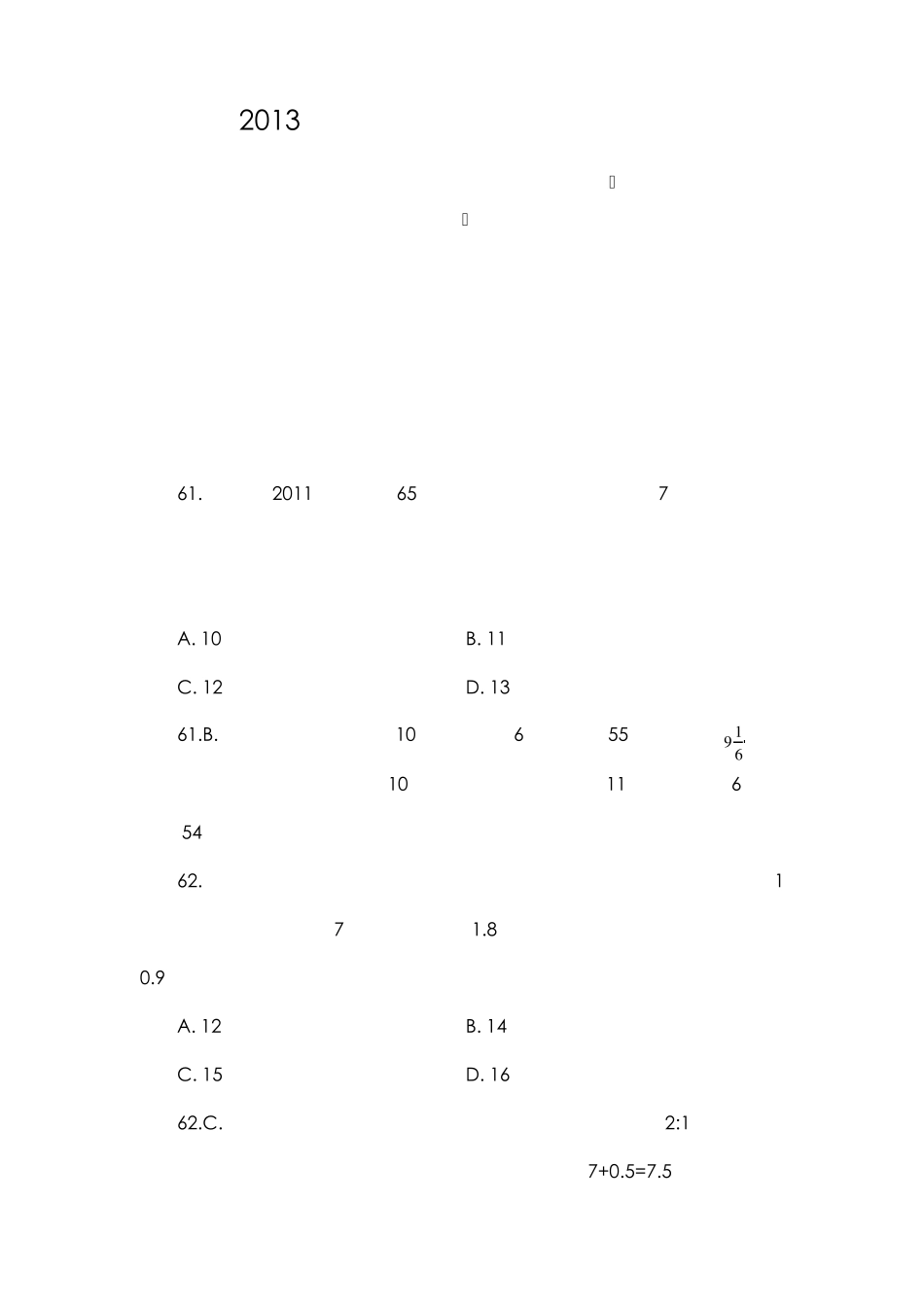 2013

61. 2011 65 7

A. 10 B. 11

C. 12 D. 13

61.B. 10 6 55 $9\frac{1}{6}$

10 11 6

54

62. 1

7 1.8

0.9

A. 12 B. 14

C. 15 D. 16

62.C. 2:1

7+0.5=7.5